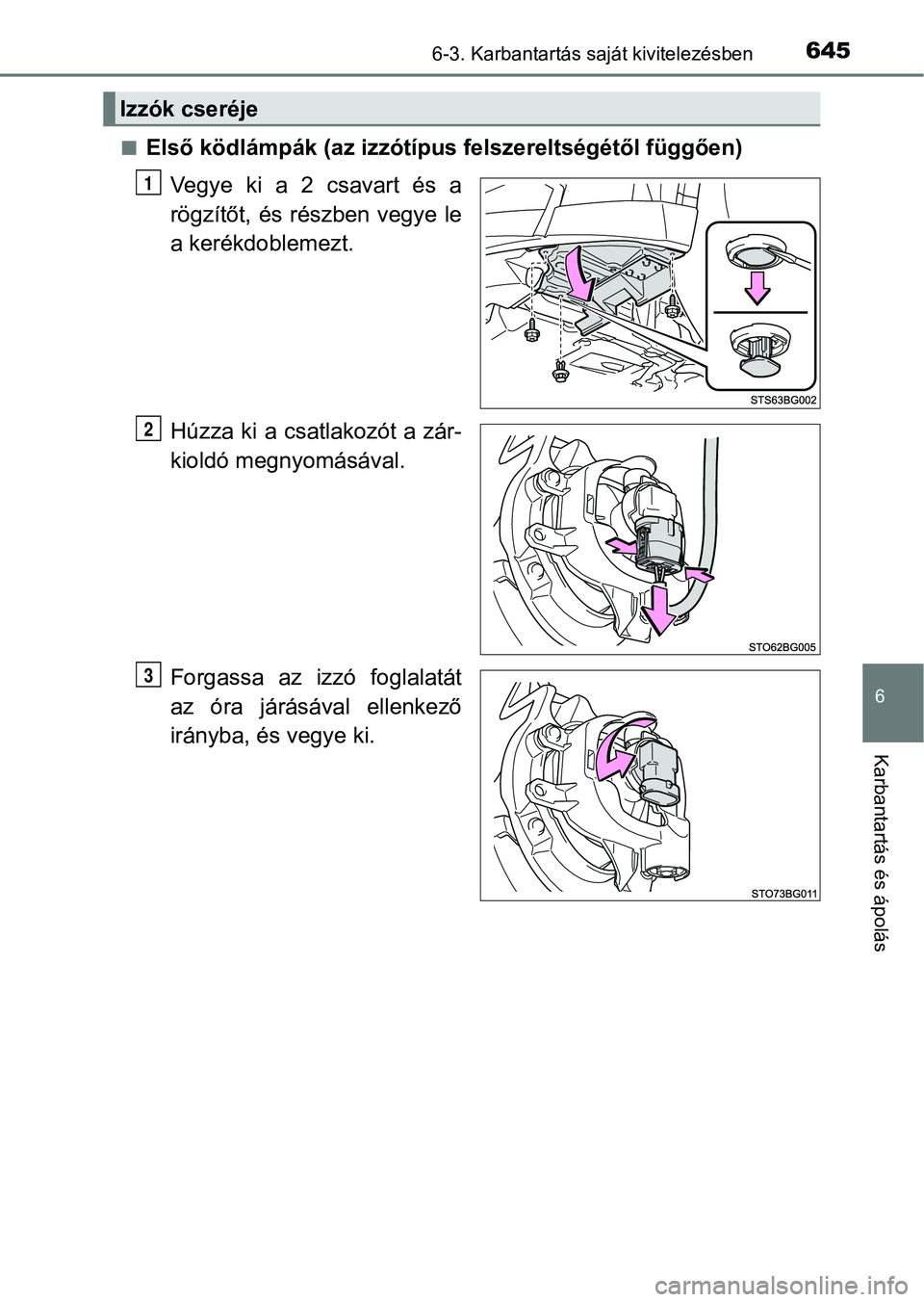 6-3. Karbantartás saját kivitelezésben

645

Izzók cseréje

■ Első ködlámpák (az izzótípus felszereltségétől függően)

1

Vegye ki a 2 csavart és a rögzítőt, és részben vegye le a kerékdoblemezt.

STS63BG002

2

Húzza ki a csatlakozót a zárkioldó megnyomásával.

STO62BG005

3

Forgassa az izzó foglalatát az óra járásával ellenkező irányba, és vegye ki.

STO73BG011

6

Karbantartás és ápolás

carmanualsonline.info